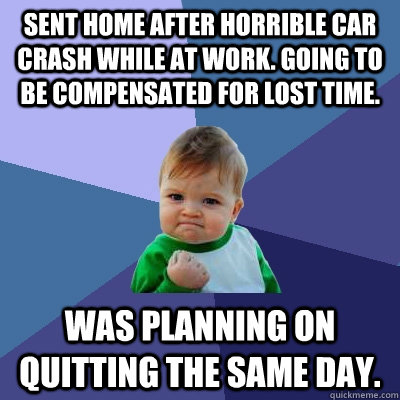 SENT HOME AFTER HORRIBLE CAR CRASH WHILE AT WORK. GOING TO BE COMPENSATED FOR LOST TIME.

WAS PLANNING ON QUITTING THE SAME DAY.

quickmeme.com